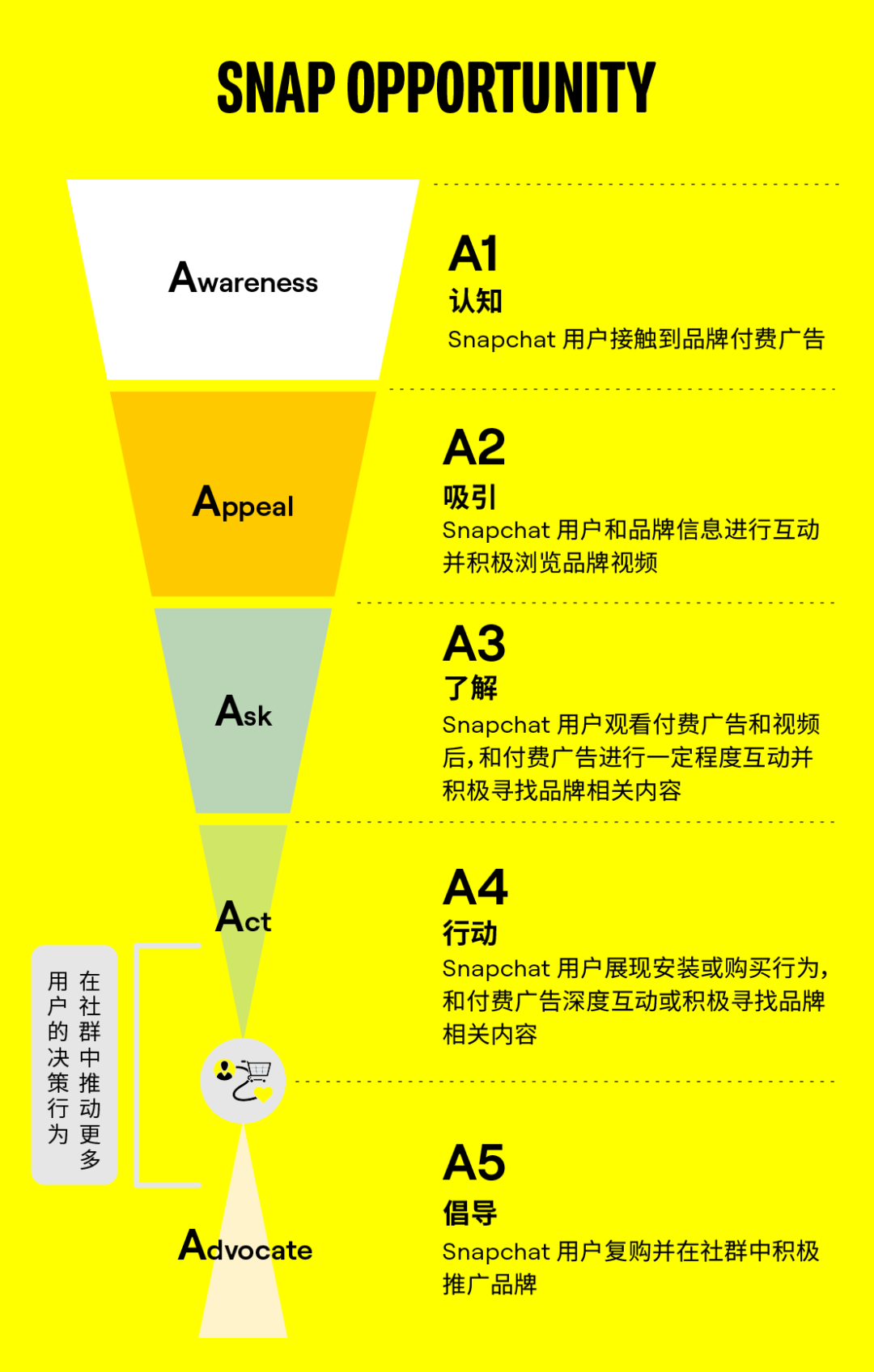 SNAP OPPORTUNITY

Awareness

A1
认知
Snapchat 用户接触到品牌付费广告

Appeal

A2
吸引
Snapchat 用户和品牌信息进行互动并积极浏览品牌视频

Ask

A3
了解
Snapchat 用户观看付费广告和视频后，和付费广告进行一定程度互动并积极寻找品牌相关内容

Act

A4
行动
Snapchat 用户展现安装或购买行为，和付费广告深度互动或积极寻找品牌相关内容

在社群中推动更多用户的决策行为

Advocate

A5
倡导
Snapchat 用户复购并在社群中积极推广品牌